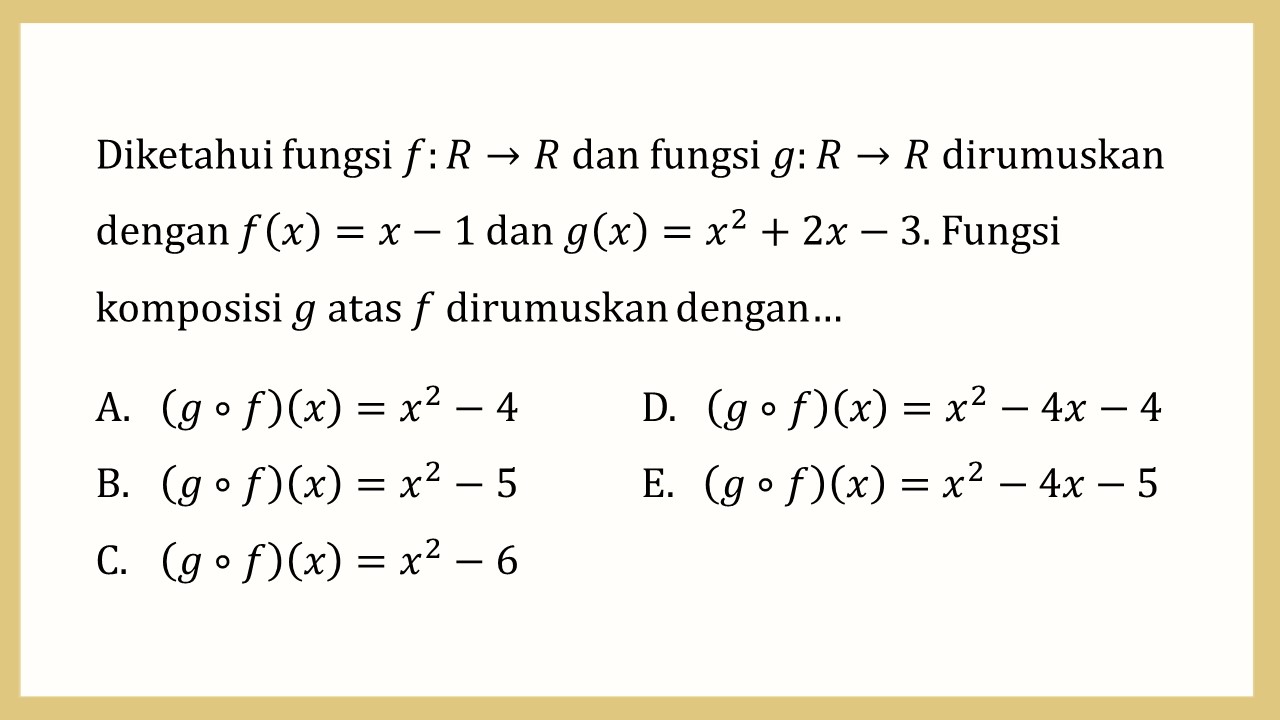 Diketahui fungsi $f: R \to R$ dan fungsi $g: R \to R$ dirumuskan dengan $f(x) = x - 1$ dan $g(x) = x^2 + 2x - 3$. Fungsi komposisi $g$ atas $f$ dirumuskan dengan…

A. $(g \circ f)(x) = x^2 - 4$

B. $(g \circ f)(x) = x^2 - 5$

C. $(g \circ f)(x) = x^2 - 6$

D. $(g \circ f)(x) = x^2 - 4x - 4$

E. $(g \circ f)(x) = x^2 - 4x - 5$